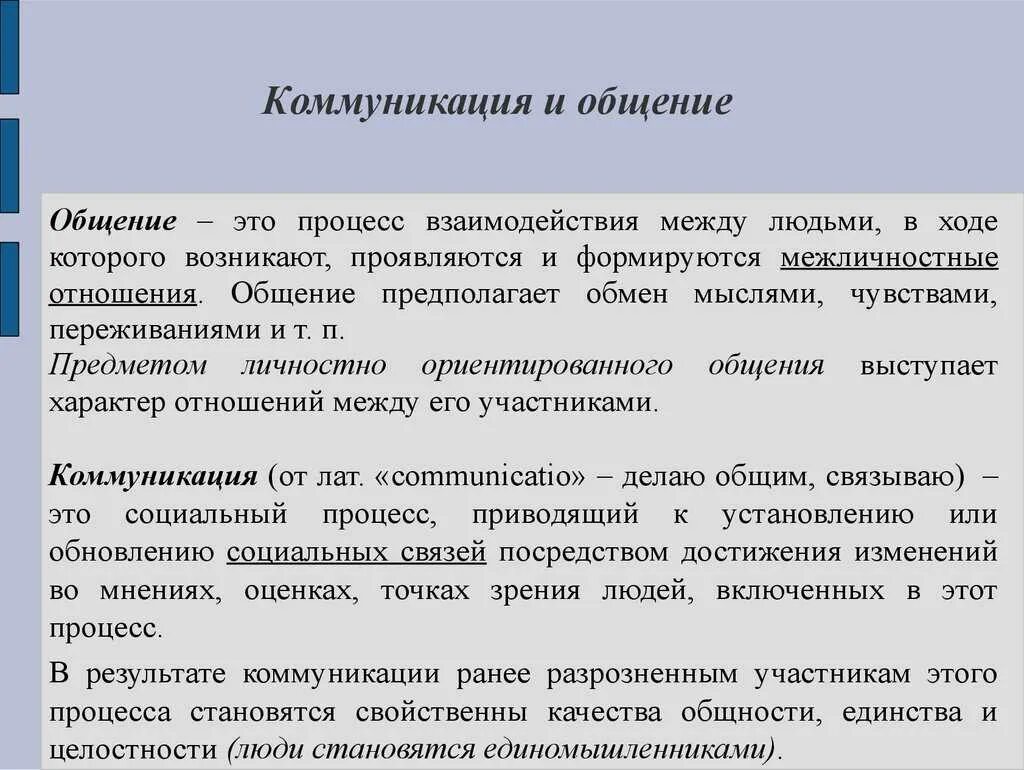 Коммуникация и общение

Общение – это процесс взаимодействия между людьми, в ходе которого возникают, проявляются и формируются межличностные отношения. Общение предполагает обмен мыслями, чувствами, переживаниями и т. п.
Предметом личностно ориентированного общения выступает характер отношений между его участниками.

Коммуникация (от лат. «communicatio» – делаю общим, связываю) – это социальный процесс, приводящий к установлению или обновлению социальных связей посредством достижения изменений во мнениях, оценках, точках зрения людей, включенных в этот процесс.

В результате коммуникации ранее разрозненным участникам этого процесса становятся свойственны качества общности, единства и целостности (люди становятся единомышленниками).